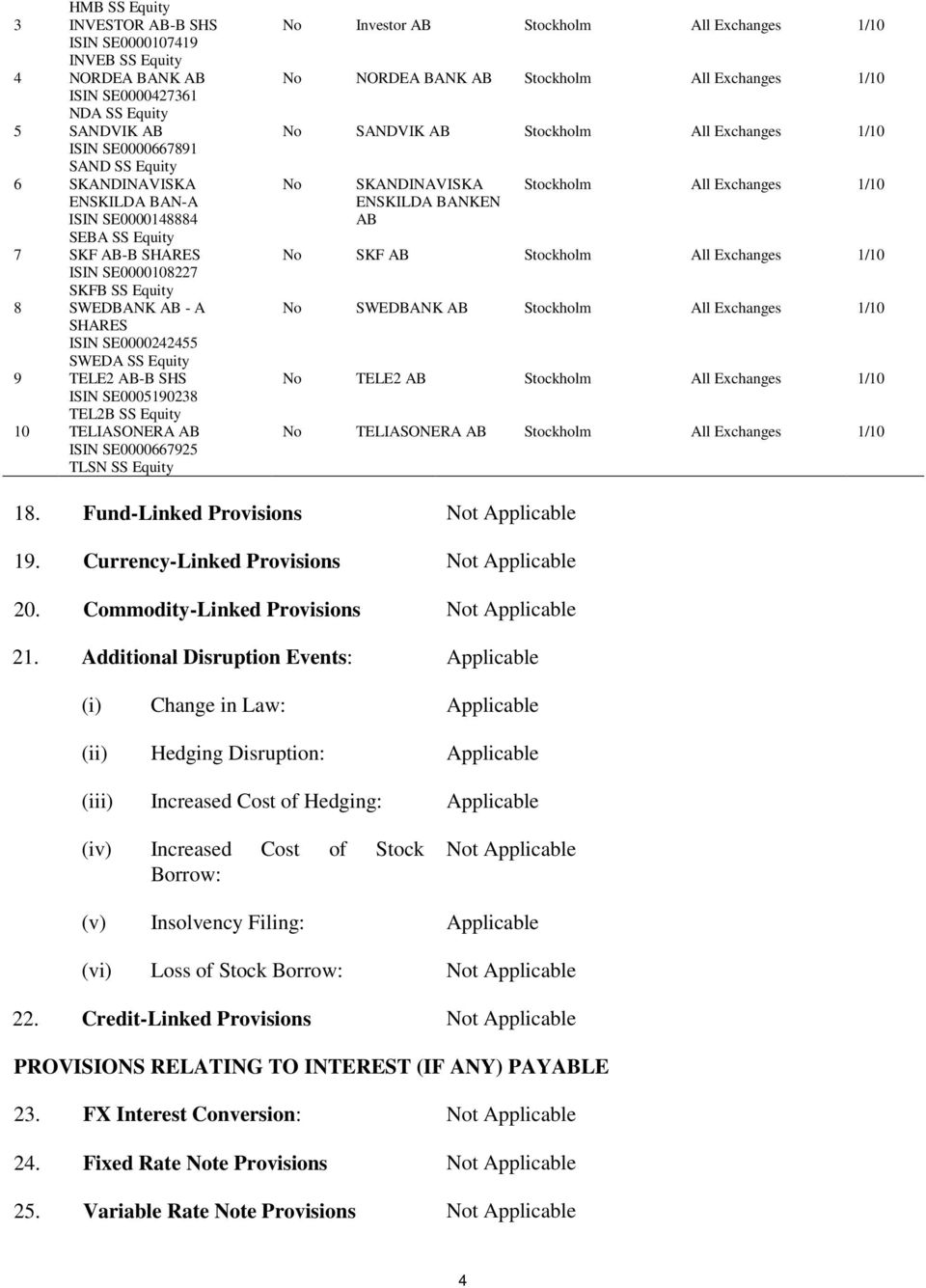 | | | | | | | |
|---|---|---|---|---|---|---|
| | HMB SS Equity | | | | | |
| 3 | INVESTOR AB-B SHS ISIN SE0000107419 INVEB SS Equity | No | Investor AB | Stockholm | All Exchanges | 1/10 |
| 4 | NORDEA BANK AB ISIN SE0000427361 NDA SS Equity | No | NORDEA BANK AB | Stockholm | All Exchanges | 1/10 |
| 5 | SANDVIK AB ISIN SE0000667891 SAND SS Equity | No | SANDVIK AB | Stockholm | All Exchanges | 1/10 |
| 6 | SKANDINAVISKA ENSKILDA BAN-A ISIN SE0000148884 SEBA SS Equity | No | SKANDINAVISKA ENSKILDA BANKEN AB | Stockholm | All Exchanges | 1/10 |
| 7 | SKF AB-B SHARES ISIN SE0000108227 SKFB SS Equity | No | SKF AB | Stockholm | All Exchanges | 1/10 |
| 8 | SWEDBANK AB - A SHARES ISIN SE0000242455 SWEDA SS Equity | No | SWEDBANK AB | Stockholm | All Exchanges | 1/10 |
| 9 | TELE2 AB-B SHS ISIN SE0005190238 TEL2B SS Equity | No | TELE2 AB | Stockholm | All Exchanges | 1/10 |
| 10 | TELIASONERA AB ISIN SE0000667925 TLSN SS Equity | No | TELIASONERA AB | Stockholm | All Exchanges | 1/10 |

18. Fund-Linked Provisions Not Applicable

19. Currency-Linked Provisions Not Applicable

20. Commodity-Linked Provisions Not Applicable

21. Additional Disruption Events: Applicable

(i) Change in Law: Applicable

(ii) Hedging Disruption: Applicable

(iii) Increased Cost of Hedging: Applicable

(iv) Increased Cost of Stock Borrow: Not Applicable

(v) Insolvency Filing: Applicable

(vi) Loss of Stock Borrow: Not Applicable

22. Credit-Linked Provisions Not Applicable

PROVISIONS RELATING TO INTEREST (IF ANY) PAYABLE

23. FX Interest Conversion: Not Applicable

24. Fixed Rate Note Provisions Not Applicable

25. Variable Rate Note Provisions Not Applicable

4